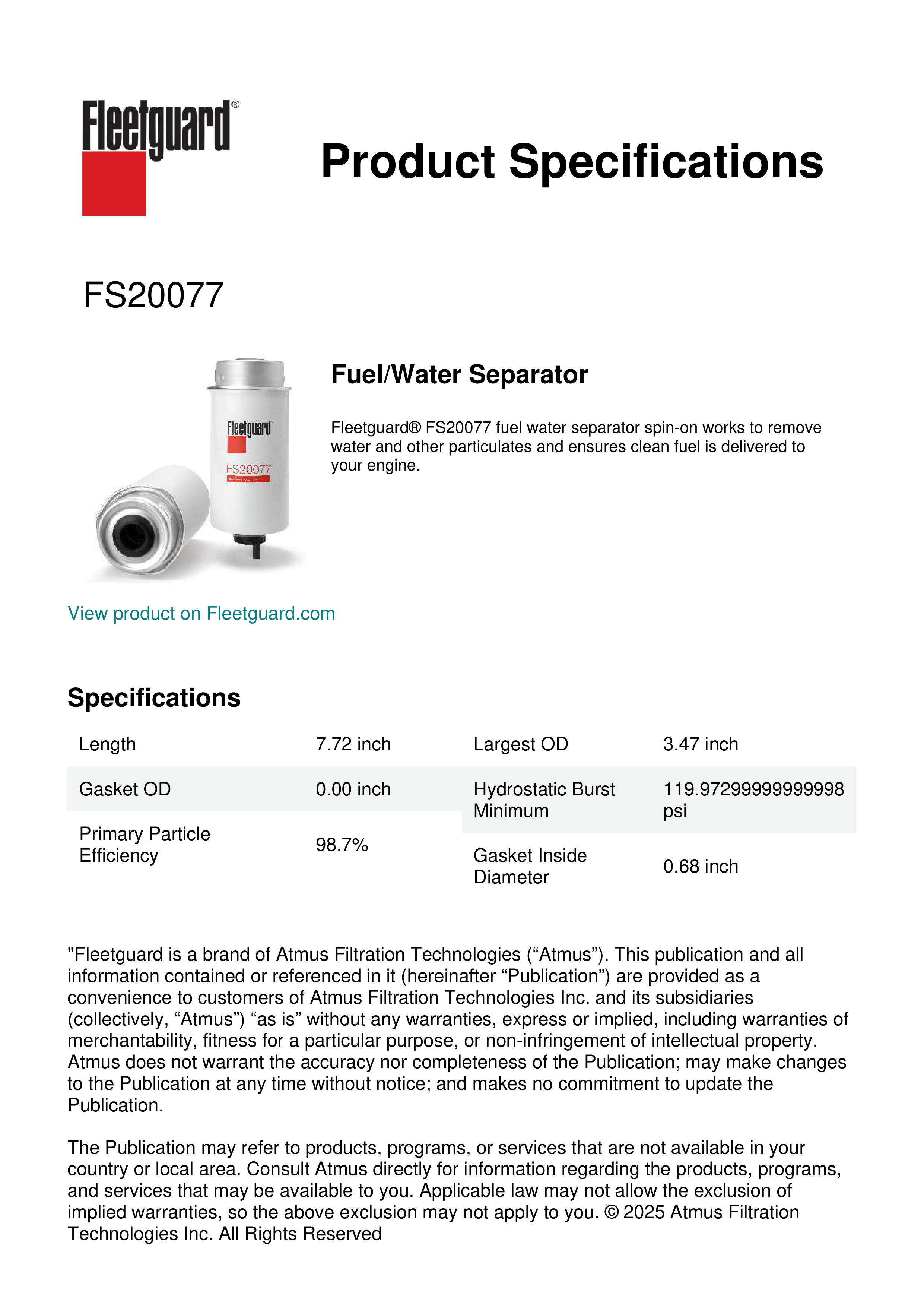 Fleetguard®

Product Specifications

FS20077

Fleetguard
FS20077

Fuel/Water Separator

Fleetguard® FS20077 fuel water separator spin-on works to remove water and other particulates and ensures clean fuel is delivered to your engine.

View product on Fleetguard.com

Specifications

| Length | 7.72 inch |
|---|---|
| Gasket OD | 0.00 inch |
| Primary Particle Efficiency | 98.7% |

| Largest OD | 3.47 inch |
|---|---|
| Hydrostatic Burst Minimum | 119.97299999999998 psi |
| Gasket Inside Diameter | 0.68 inch |

"Fleetguard is a brand of Atmus Filtration Technologies (“Atmus”). This publication and all information contained or referenced in it (hereinafter “Publication”) are provided as a convenience to customers of Atmus Filtration Technologies Inc. and its subsidiaries (collectively, “Atmus”) “as is” without any warranties, express or implied, including warranties of merchantability, fitness for a particular purpose, or non-infringement of intellectual property. Atmus does not warrant the accuracy nor completeness of the Publication; may make changes to the Publication at any time without notice; and makes no commitment to update the Publication.

The Publication may refer to products, programs, or services that are not available in your country or local area. Consult Atmus directly for information regarding the products, programs, and services that may be available to you. Applicable law may not allow the exclusion of implied warranties, so the above exclusion may not apply to you. © 2025 Atmus Filtration Technologies Inc. All Rights Reserved